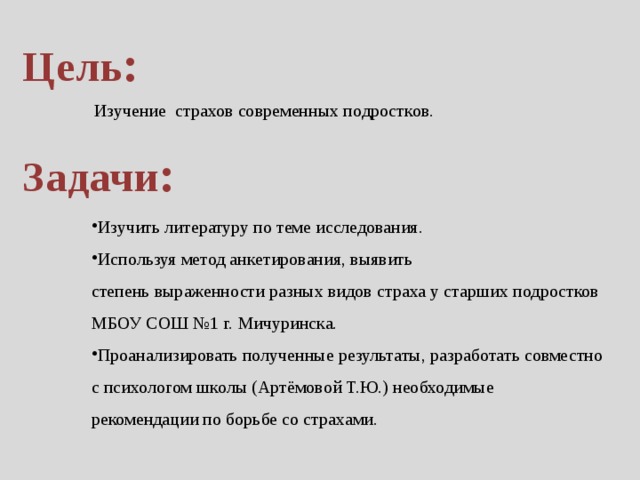 Цель:

Изучение страхов современных подростков.

Задачи:

•Изучить литературу по теме исследования.

•Используя метод анкетирования, выявить степень выраженности разных видов страха у старших подростков МБОУ СОШ №1 г. Мичуринска.

•Проанализировать полученные результаты, разработать совместно с психологом школы (Артёмовой Т.Ю.) необходимые рекомендации по борьбе со страхами.